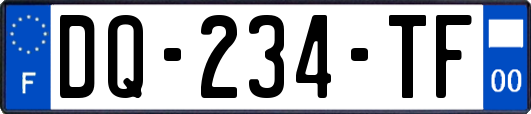 F
DQ-234-TF
00